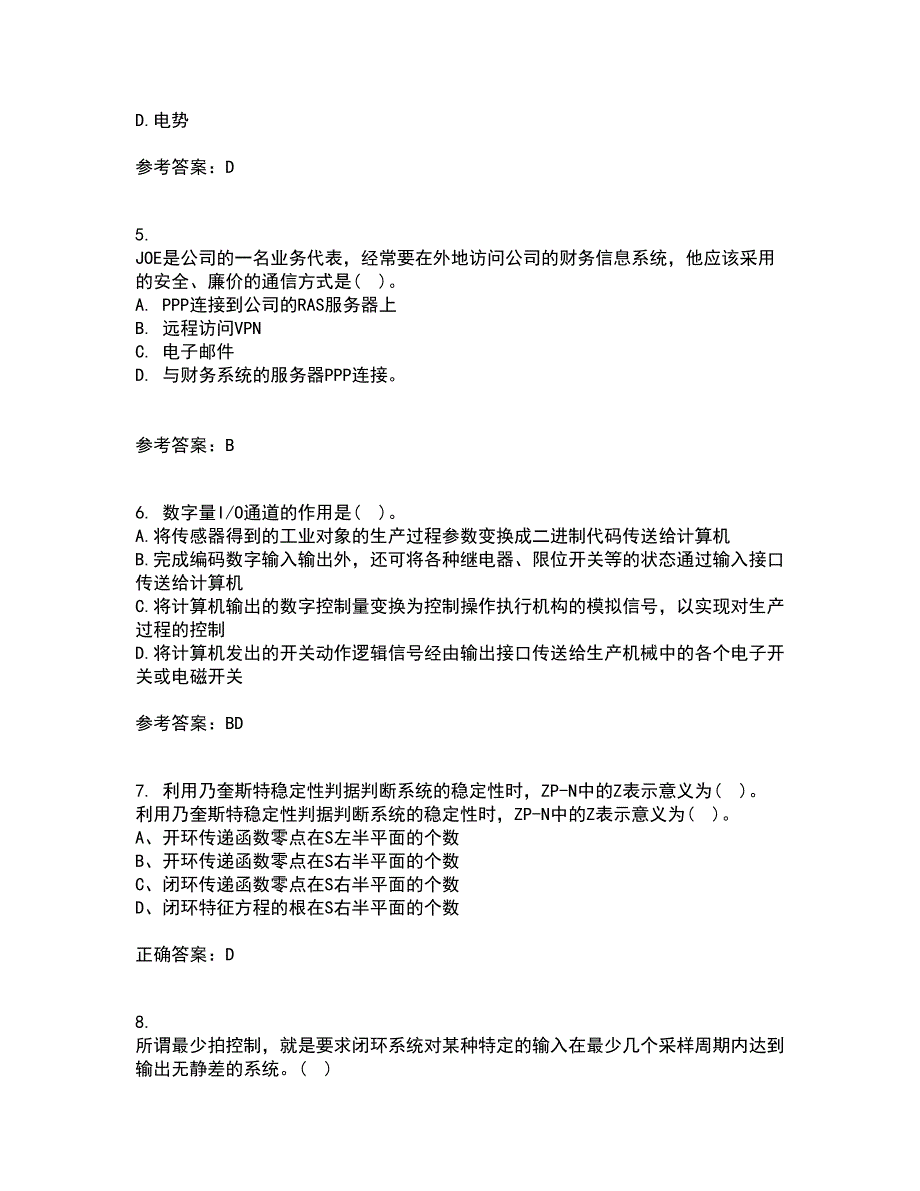 D.电势

参考答案：D

5.
JOE是公司的一名业务代表，经常要在外地访问公司的财务信息系统，他应该采用的安全、廉价的通信方式是（ ）。
A. PPP连接到公司的RAS服务器上
B. 远程访问VPN
C. 电子邮件
D. 与财务系统的服务器PPP连接。

参考答案：B

6. 数字量I/O通道的作用是（ ）。
A.将传感器得到的工业对象的生产过程参数变换成二进制代码传送给计算机
B.完成编码数字输入输出外，还可将各种继电器、限位开关等的状态通过输入接口传送给计算机
C.将计算机输出的数字控制量变换为控制操作执行机构的模拟信号，以实现对生产过程的控制
D.将计算机发出的开关动作逻辑信号经由输出接口传送给生产机械中的各个电子开关或电磁开关

参考答案：BD

7. 利用乃奎斯特稳定性判据判断系统的稳定性时，ZP-N中的Z表示意义为（ ）。
利用乃奎斯特稳定性判据判断系统的稳定性时，ZP-N中的Z表示意义为（ ）。
A、开环传递函数零点在S左半平面的个数
B、开环传递函数零点在S右半平面的个数
C、闭环传递函数零点在S右半平面的个数
D、闭环特征方程的根在S右半平面的个数

正确答案：D

8.
所谓最少拍控制，就是要求闭环系统对某种特定的输入在最少几个采样周期内达到输出无静差的系统。（ ）